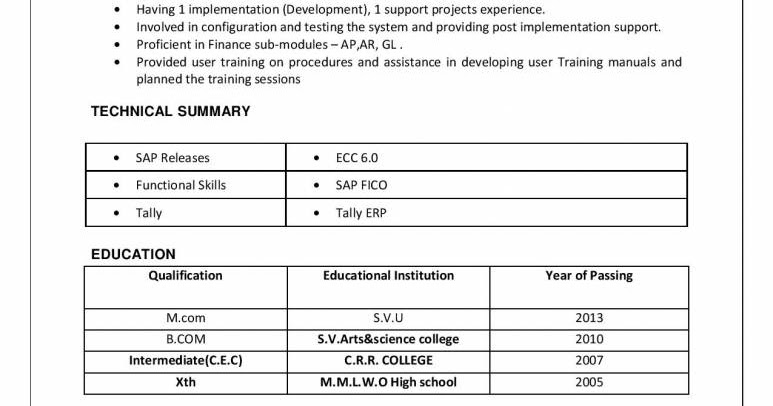 • Having 1 implementation (Development), 1 support projects experience.
• Involved in configuration and testing the system and providing post implementation support.
• Proficient in Finance sub-modules – AP,AR, GL .
• Provided user training on procedures and assistance in developing user Training manuals and planned the training sessions

TECHNICAL SUMMARY

| • SAP Releases | • ECC 6.0 |
|---|---|
| • Functional Skills | • SAP FICO |
| • Tally | • Tally ERP |

EDUCATION

| Qualification | Educational Institution | Year of Passing |
|---|---|---|
| M.com | S.V.U | 2013 |
| B.COM | S.V.Arts&science college | 2010 |
| Intermediate(C.E.C) | C.R.R. COLLEGE | 2007 |
| Xth | M.M.L.W.O High school | 2005 |